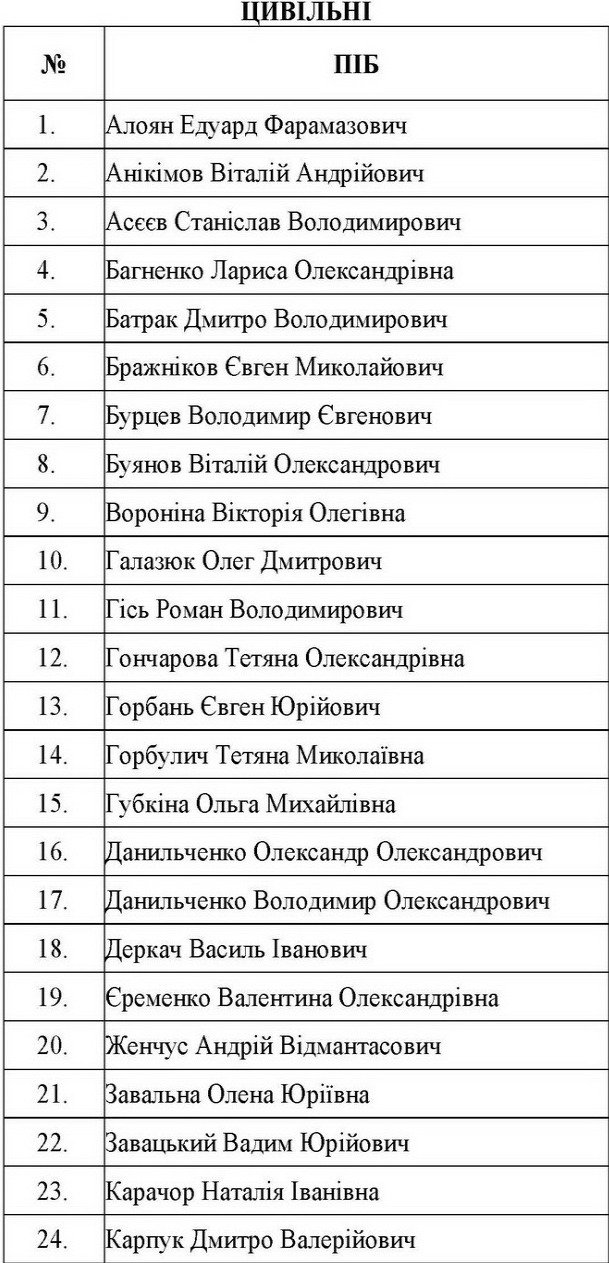 ЦИВІЛЬНІ

| № | ПІБ |
|---|---|
| 1. | Алоян Едуард Фарамазович |
| 2. | Анікімов Віталій Андрійович |
| 3. | Асєєв Станіслав Володимирович |
| 4. | Багненко Лариса Олександрівна |
| 5. | Батрак Дмитро Володимирович |
| 6. | Бражніков Євген Миколайович |
| 7. | Бурцев Володимир Євгенович |
| 8. | Буянов Віталій Олександрович |
| 9. | Вороніна Вікторія Олегівна |
| 10. | Галазюк Олег Дмитрович |
| 11. | Гісь Роман Володимирович |
| 12. | Гончарова Тетяна Олександрівна |
| 13. | Горбань Євген Юрійович |
| 14. | Горбулич Тетяна Миколаївна |
| 15. | Губкіна Ольга Михайлівна |
| 16. | Данильченко Олександр Олександрович |
| 17. | Данильченко Володимир Олександрович |
| 18. | Деркач Василь Іванович |
| 19. | Єременко Валентина Олександрівна |
| 20. | Женчус Андрій Відмантасович |
| 21. | Завальна Олена Юріївна |
| 22. | Завацький Вадим Юрійович |
| 23. | Карачор Наталія Іванівна |
| 24. | Карпук Дмитро Валерійович |